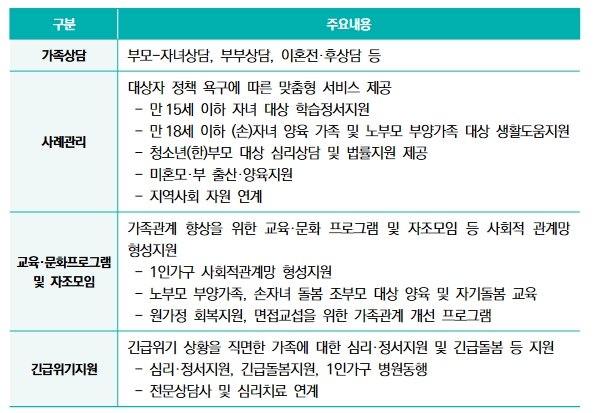 | 구분 | 주요내용 |
|---|---|
| 가족상담 | 부모-자녀상담, 부부상담, 이혼전·후상담 등 |
| 사례관리 | 대상자 정책 욕구에 따른 맞춤형 서비스 제공<br>- 만 15세 이하 자녀 대상 학습정서지원<br>- 만 18세 이하 (손)자녀 양육 가족 및 노부모 부양가족 대상 생활도움지원<br>- 청소년(한)부모 대상 심리상담 및 법률지원 제공<br>- 미혼모·부 출산·양육지원<br>- 지역사회 자원 연계 |
| 교육·문화프로그램 및 자조모임 | 가족관계 향상을 위한 교육·문화 프로그램 및 자조모임 등 사회적 관계망 형성지원<br>- 1인가구 사회적관계망 형성지원<br>- 노부모 부양가족, 손자녀 돌봄 조부모 대상 양육 및 자기돌봄 교육<br>- 원가정 회복지원, 면접교섭을 위한 가족관계 개선 프로그램 |
| 긴급위기지원 | 긴급위기 상황을 직면한 가족에 대한 심리·정서지원 및 긴급돌봄 등 지원<br>- 심리·정서지원, 긴급돌봄지원, 1인가구 병원동행<br>- 전문상담사 및 심리치료 연계 |